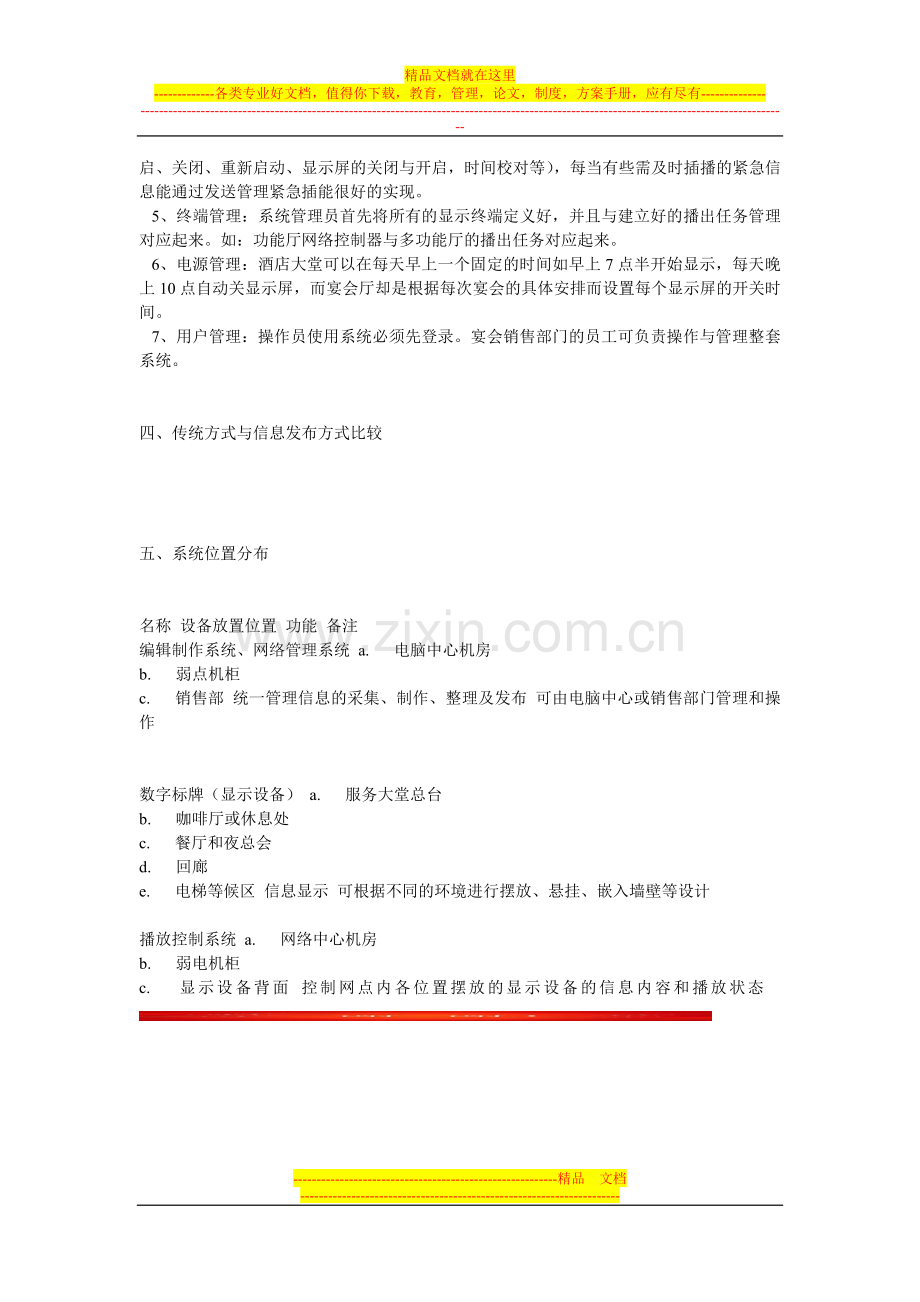 精品文档就在这里

-------------各类专业好文档，值得你下载，教育，管理，论文，制度，方案手册，应有尽有--------------

--------------------------------------------------------------------------------------------------------------------------------------------

启、关闭、重新启动、显示屏的关闭与开启，时间校对等），每当有些需及时插播的紧急信息能通过发送管理紧急插能很好的实现。

5、终端管理：系统管理员首先将所有的显示终端定义好，并且与建立好的播出任务管理对应起来。如：功能厅网络控制器与多功能厅的播出任务对应起来。

6、电源管理：酒店大堂可以在每天早上一个固定的时间如早上 7 点半开始显示，每天晚上 10 点自动关显示屏，而宴会厅却是根据每次宴会的具体安排而设置每个显示屏的开关时间。

7、用户管理：操作员使用系统必须先登录。宴会销售部门的员工可负责操作与管理整套系统。

四、传统方式与信息发布方式比较

五、系统位置分布

名称 设备放置位置 功能 备注

编辑制作系统、网络管理系统 a. 电脑中心机房

b. 弱点机柜

c. 销售部 统一管理信息的采集、制作、整理及发布 可由电脑中心或销售部门管理和操作

数字标牌（显示设备） a. 服务大堂总台

b. 咖啡厅或休息处

c. 餐厅和夜总会

d. 回廊

e. 电梯等候区 信息显示 可根据不同的环境进行摆放、悬挂、嵌入墙壁等设计

播放控制系统 a. 网络中心机房

b. 弱电机柜

c. 显示设备背面 控制网点内各位置摆放的显示设备的信息内容和播放状态

www.zixin.com.cn

---------------------------------------------------------精品 文档

---------------------------------------------------------------------